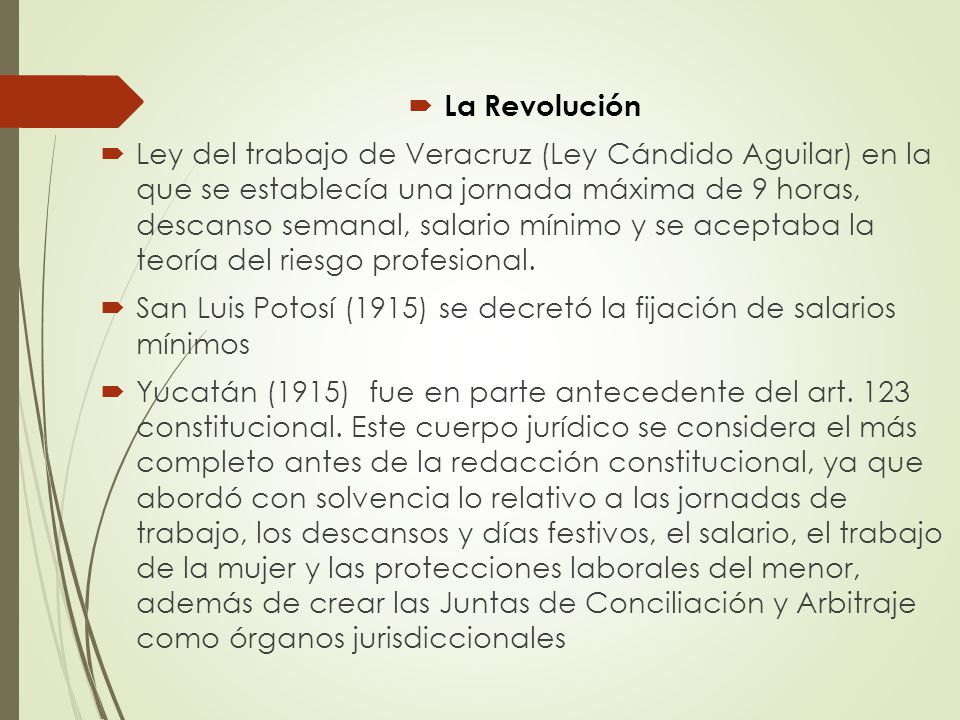 La Revolución

Ley del trabajo de Veracruz (Ley Cándido Aguilar) en la que se establecía una jornada máxima de 9 horas, descanso semanal, salario mínimo y se aceptaba la teoría del riesgo profesional.

San Luis Potosí (1915) se decretó la fijación de salarios mínimos

Yucatán (1915) fue en parte antecedente del art. 123 constitucional. Este cuerpo jurídico se considera el más completo antes de la redacción constitucional, ya que abordó con solvencia lo relativo a las jornadas de trabajo, los descansos y días festivos, el salario, el trabajo de la mujer y las protecciones laborales del menor, además de crear las Juntas de Conciliación y Arbitraje como órganos jurisdiccionales